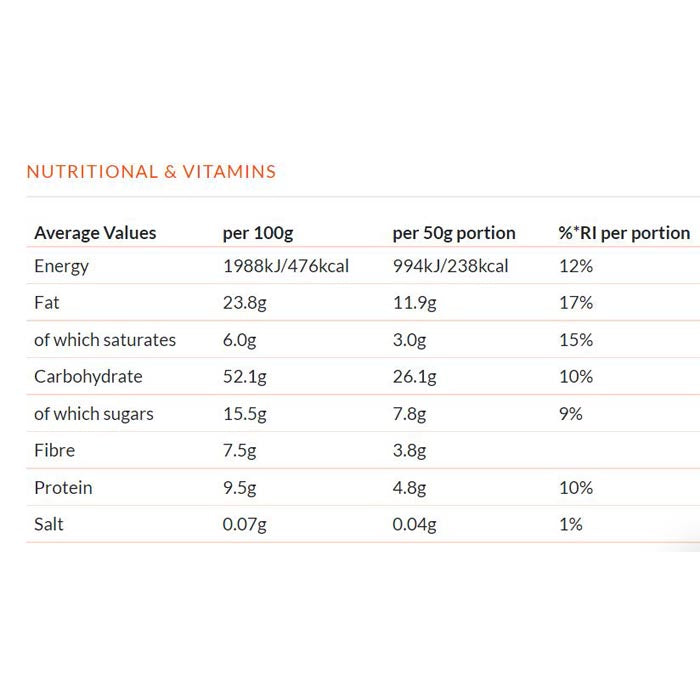 NUTRITIONAL & VITAMINS

| Average Values | per 100g | per 50g portion | %*RI per portion |
|---|---|---|---|
| Energy | 1988kJ/476kcal | 994kJ/238kcal | 12% |
| Fat | 23.8g | 11.9g | 17% |
| of which saturates | 6.0g | 3.0g | 15% |
| Carbohydrate | 52.1g | 26.1g | 10% |
| of which sugars | 15.5g | 7.8g | 9% |
| Fibre | 7.5g | 3.8g | |
| Protein | 9.5g | 4.8g | 10% |
| Salt | 0.07g | 0.04g | 1% |